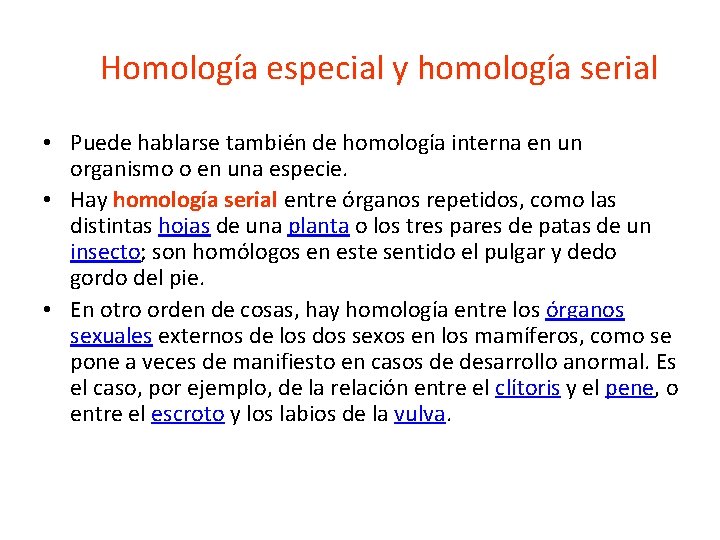 Homología especial y homología serial

• Puede hablarse también de homología interna en un organismo o en una especie.
• Hay homología serial entre órganos repetidos, como las distintas hojas de una planta o los tres pares de patas de un insecto; son homólogos en este sentido el pulgar y dedo gordo del pie.
• En otro orden de cosas, hay homología entre los órganos sexuales externos de los dos sexos en los mamíferos, como se pone a veces de manifiesto en casos de desarrollo anormal. Es el caso, por ejemplo, de la relación entre el clítoris y el pene, o entre el escroto y los labios de la vulva.